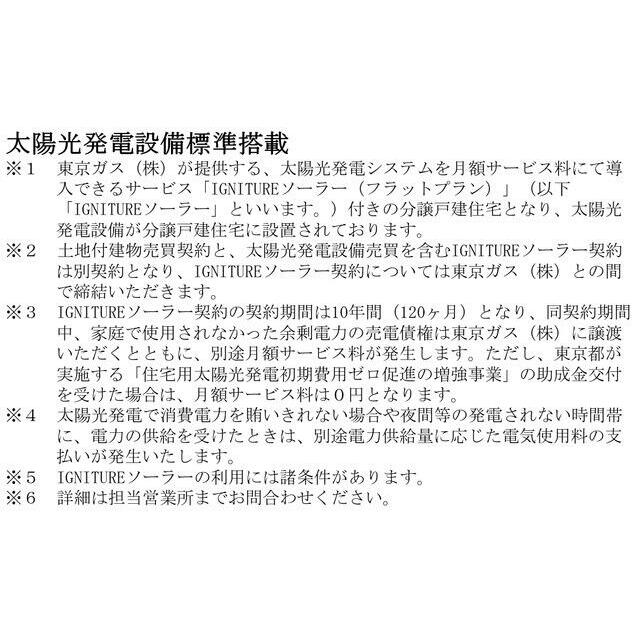 太陽光発電設備標準搭載

※1　東京ガス（株）が提供する、太陽光発電システムを月額サービス料にて導入できるサービス「IGNITUREソーラー（フラットプラン）」（以下「IGNITUREソーラー」といいます。）付きの分譲戸建住宅となり、太陽光発電設備が分譲戸建住宅に設置されております。

※2　土地付建物売買契約と、太陽光発電設備売買を含むIGNITUREソーラー契約は別契約となり、IGNITUREソーラー契約については東京ガス（株）との間で締結いただきます。

※3　IGNITUREソーラー契約の契約期間は10年間（120ヶ月）となり、同契約期間中、家庭で使用されなかった余剰電力の売電債権は東京ガス（株）に譲渡いただくとともに、別途月額サービス料が発生します。ただし、東京都が実施する「住宅用太陽光発電初期費用ゼロ促進の増強事業」の助成金交付を受けた場合は、月額サービス料は0円となります。

※4　太陽光発電で消費電力を賄いきれない場合や夜間等の発電されない時間帯に、電力の供給を受けたときは、別途電力供給量に応じた電気使用料の支払いが発生いたします。

※5　IGNITUREソーラーの利用には諸条件があります。

※6　詳細は担当営業所までお問合わせください。